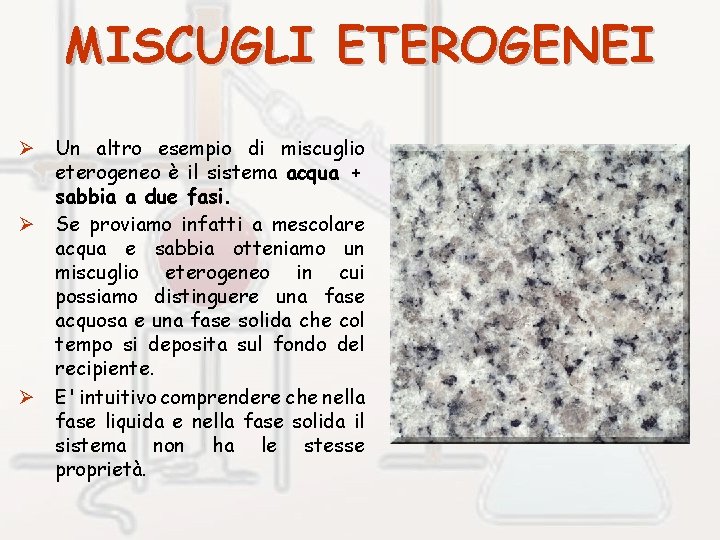 MISCUGLI ETEROGENEI

➢ Un altro esempio di miscuglio eterogeneo è il sistema acqua + sabbia a due fasi.

➢ Se proviamo infatti a mescolare acqua e sabbia otteniamo un miscuglio eterogeneo in cui possiamo distinguere una fase acquosa e una fase solida che col tempo si deposita sul fondo del recipiente.

➢ E' intuitivo comprendere che nella fase liquida e nella fase solida il sistema non ha le stesse proprietà.